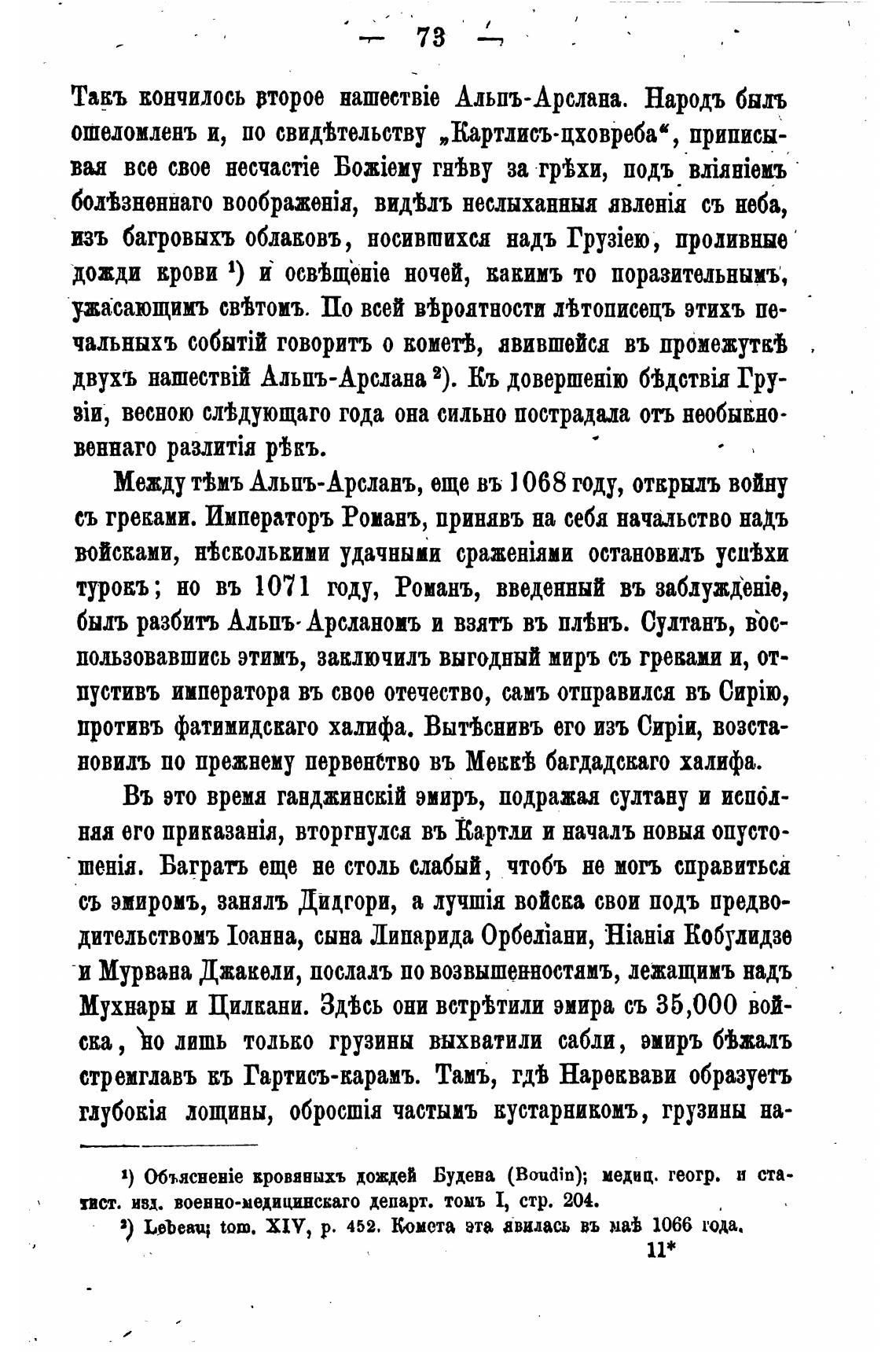 — 73 —

Такъ кончилось второе нашествіе Альпъ-Арслана. Народъ былъ ошеломленъ и, по свидѣтельству „Картлисъ-цховреба“, приписывая все свое несчастіе Божіему гнѣву за грѣхи, подъ вліяніемъ болѣзненнаго воображенія, видѣлъ неслыханныя явленія съ неба, изъ багровыхъ облаковъ, носившихся надъ Грузіею, проливные дожди крови ¹) и освѣщеніе ночей, какимъ то поразительнымъ, ужасающимъ свѣтомъ. По всей вѣроятности лѣтописецъ этихъ печальныхъ событій говоритъ о кометѣ, явившейся въ промежуткѣ двухъ нашествій Альпъ-Арслана ²). Къ довершенію бѣдствія Грузіи, весною слѣдующаго года она сильно пострадала отъ необыкновеннаго разлитія рѣкъ.

Между тѣмъ Альпъ-Арсланъ, еще въ 1068 году, открылъ войну съ греками. Императоръ Романъ, принявъ на себя начальство надъ войсками, нѣсколькими удачными сраженіями остановилъ успѣхи турокъ; но въ 1071 году, Романъ, введенный въ заблужденіе, былъ разбитъ Альпъ-Арсланомъ и взятъ въ плѣнъ. Султанъ, воспользовавшись этимъ, заключилъ выгодный миръ съ греками и, отпустивъ императора въ свое отечество, самъ отправился въ Сирію, противъ фатимидскаго халифа. Вытѣснивъ его изъ Сиріи, возстановилъ по прежнему первенство въ Меккѣ багдадскаго халифа.

Въ это время ганджинскій эмиръ, подражая султану и исполняя его приказанія, вторгнулся въ Картли и началъ новыя опустошенія. Багратъ еще не столь слабый, чтобъ не могъ справиться съ эмиромъ, занялъ Дидгори, а лучшія войска свои подъ предводительствомъ Іоанна, сына Липарида Орбеліани, Ніанія Кобулидзе и Мурвана Джакели, послалъ по возвышенностямъ, лежащимъ надъ Мухнары и Цилкани. Здѣсь они встрѣтили эмира съ 35,000 войска, но лишь только грузины выхватили сабли, эмиръ бѣжалъ стремглавъ къ Гартисъ-карамъ. Тамъ, гдѣ Нареквави образуетъ глубокія лощины, обросшія частымъ кустарникомъ, грузины на-

¹) Объясненіе кровяныхъ дождей Будена (Boudin); медиц. геогр. и статист. изд. военно-медицинскаго департ. томъ I, стр. 204.
²) Lebeau; tom. XIV, p. 452. Комета эта явилась въ маѣ 1066 года.

11*